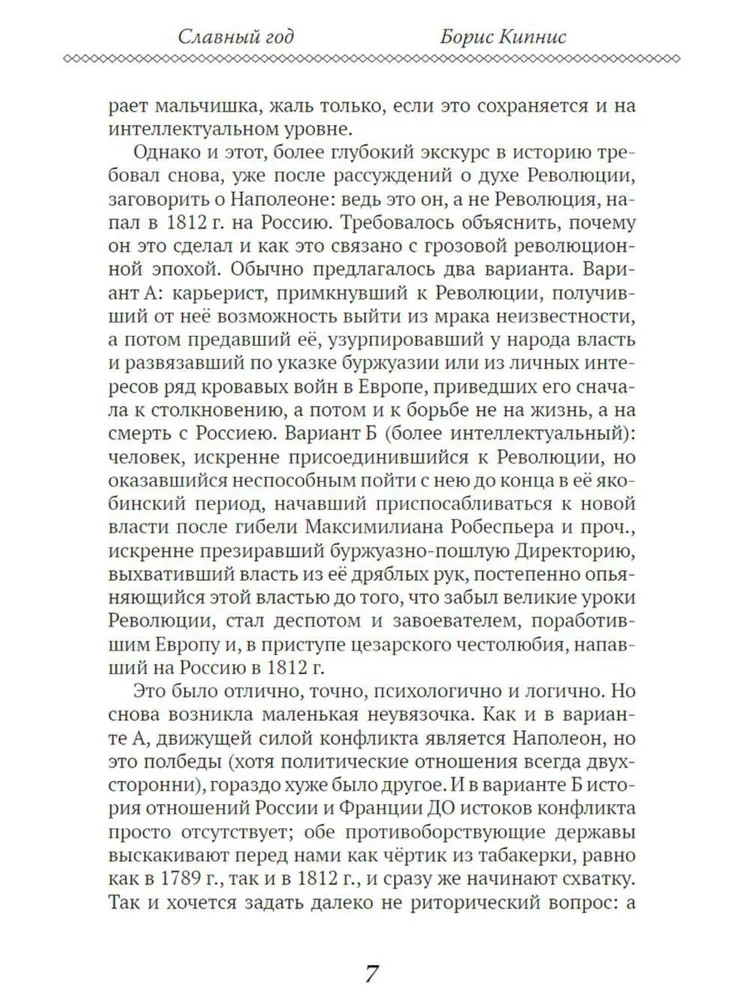 Славный год Борис Кипнис

рает мальчишка, жаль только, если это сохраняется и на интеллектуальном уровне.

Однако и этот, более глубокий экскурс в историю требовал снова, уже после рассуждений о духе Революции, заговорить о Наполеоне: ведь это он, а не Революция, напал в 1812 г. на Россию. Требовалось объяснить, почему он это сделал и как это связано с грозовой революционной эпохой. Обычно предлагалось два варианта. Вариант А: карьерист, примкнувший к Революции, получивший от неё возможность выйти из мрака неизвестности, а потом предавший её, узурпировавший у народа власть и развязавший по указке буржуазии или из личных интересов ряд кровавых войн в Европе, приведших его сначала к столкновению, а потом и к борьбе не на жизнь, а на смерть с Россиею. Вариант Б (более интеллектуальный): человек, искренне присоединившийся к Революции, но оказавшийся неспособным пойти с нею до конца в её якобинский период, начавший приспосабливаться к новой власти после гибели Максимилиана Робеспьера и проч., искренне презиравший буржуазно-пошлую Директорию, выхвативший власть из её дряблых рук, постепенно опьяняющийся этой властью до того, что забыл великие уроки Революции, стал деспотом и завоевателем, поработившим Европу и, в приступе цезарского честолюбия, напавший на Россию в 1812 г.

Это было отлично, точно, психологично и логично. Но снова возникла маленькая неувязочка. Как и в варианте А, движущей силой конфликта является Наполеон, но это полбеды (хотя политические отношения всегда двухсторонни), гораздо хуже было другое. И в варианте Б история отношений России и Франции ДО истоков конфликта просто отсутствует; обе противоборствующие державы выскакивают перед нами как чёртик из табакерки, равно как в 1789 г., так и в 1812 г., и сразу же начинают схватку. Так и хочется задать далеко не риторический вопрос: а

7